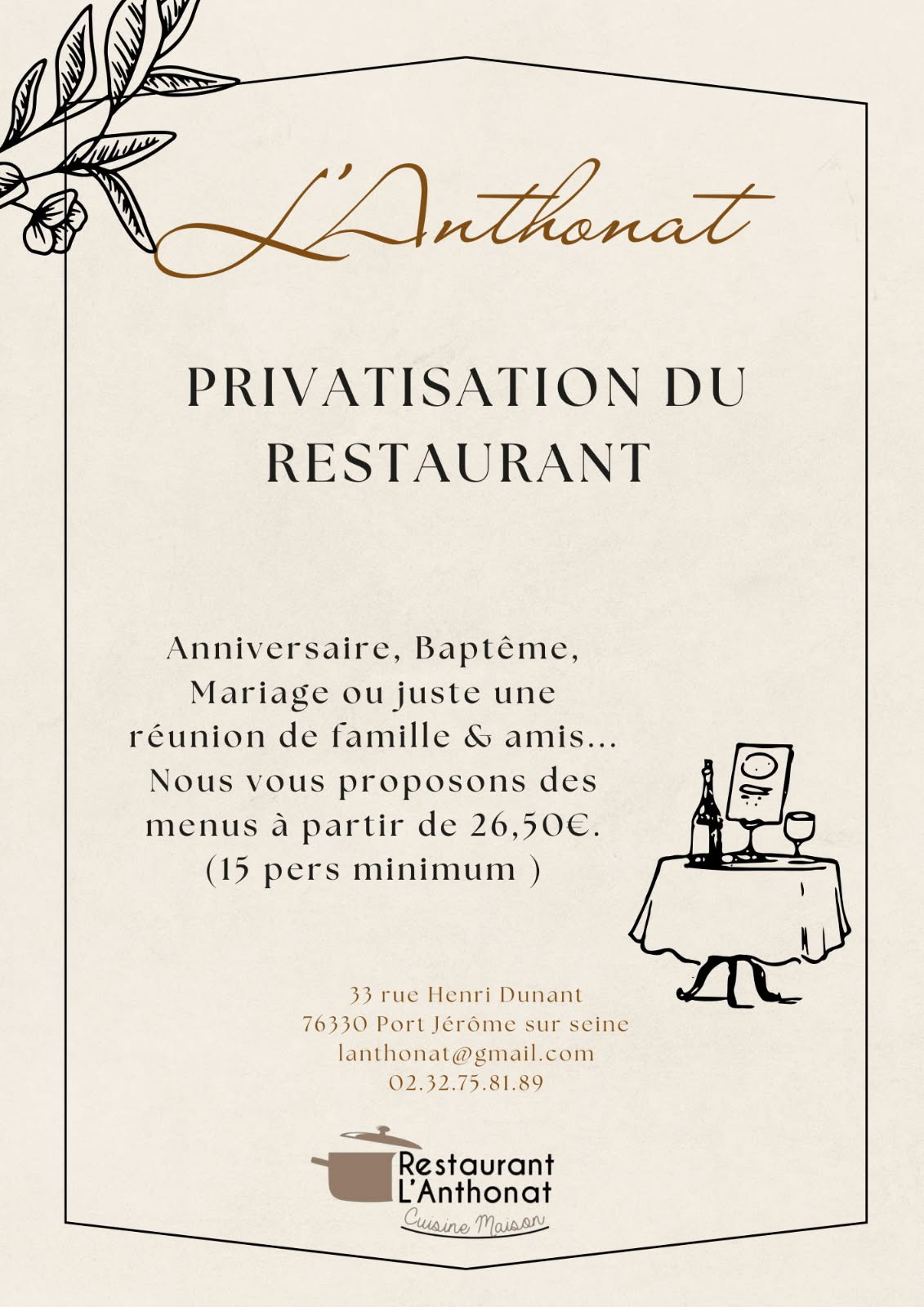 L'Anthonat

PRIVATISATION DU RESTAURANT

Anniversaire, Baptême, Mariage ou juste une réunion de famille & amis... Nous vous proposons des menus à partir de 26,50€. (15 pers minimum )

33 rue Henri Dunant
76330 Port Jérôme sur seine
lanthonat@gmail.com
02.32.75.81.89

Restaurant
L'Anthonat
Cuisine Maison